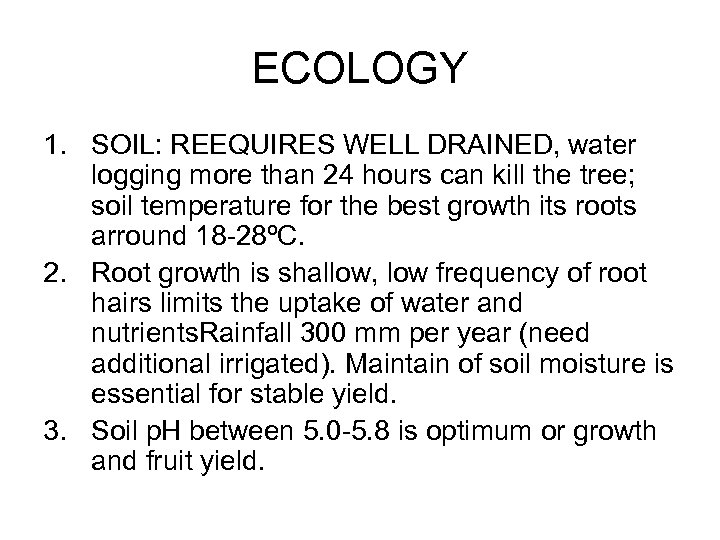 ECOLOGY

1. SOIL: REEQUIRES WELL DRAINED, water logging more than 24 hours can kill the tree; soil temperature for the best growth its roots arround 18-28ºC.
2. Root growth is shallow, low frequency of root hairs limits the uptake of water and nutrientsRainfall 300 mm per year (need additional irrigated). Maintain of soil moisture is essential for stable yield.
3. Soil pH between 5.0-5.8 is optimum or growth and fruit yield.